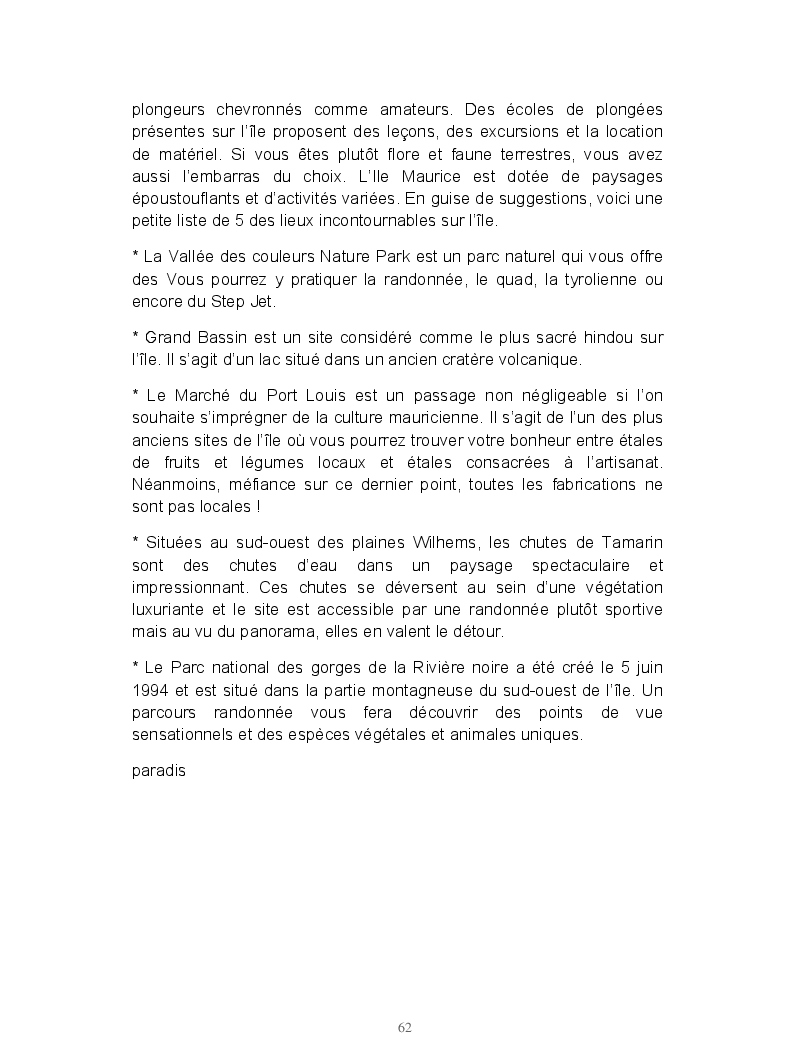 plongeurs chevronnés comme amateurs. Des écoles de plongées présentes sur l'île proposent des leçons, des excursions et la location de matériel. Si vous êtes plutôt flore et faune terrestres, vous avez aussi l'embarras du choix. L'Ile Maurice est dotée de paysages époustouflants et d'activités variées. En guise de suggestions, voici une petite liste de 5 des lieux incontournables sur l'île.

* La Vallée des couleurs Nature Park est un parc naturel qui vous offre des Vous pourrez y pratiquer la randonnée, le quad, la tyrolienne ou encore du Step Jet.

* Grand Bassin est un site considéré comme le plus sacré hindou sur l'île. Il s'agit d'un lac situé dans un ancien cratère volcanique.

* Le Marché du Port Louis est un passage non négligeable si l'on souhaite s'imprégner de la culture mauricienne. Il s'agit de l'un des plus anciens sites de l'île où vous pourrez trouver votre bonheur entre étales de fruits et légumes locaux et étales consacrées à l'artisanat. Néanmoins, méfiance sur ce dernier point, toutes les fabrications ne sont pas locales !

* Situées au sud-ouest des plaines Wilhems, les chutes de Tamarin sont des chutes d'eau dans un paysage spectaculaire et impressionnant. Ces chutes se déversent au sein d'une végétation luxuriante et le site est accessible par une randonnée plutôt sportive mais au vu du panorama, elles en valent le détour.

* Le Parc national des gorges de la Rivière noire a été créé le 5 juin 1994 et est situé dans la partie montagneuse du sud-ouest de l'île. Un parcours randonnée vous fera découvrir des points de vue sensationnels et des espèces végétales et animales uniques.

paradis

62